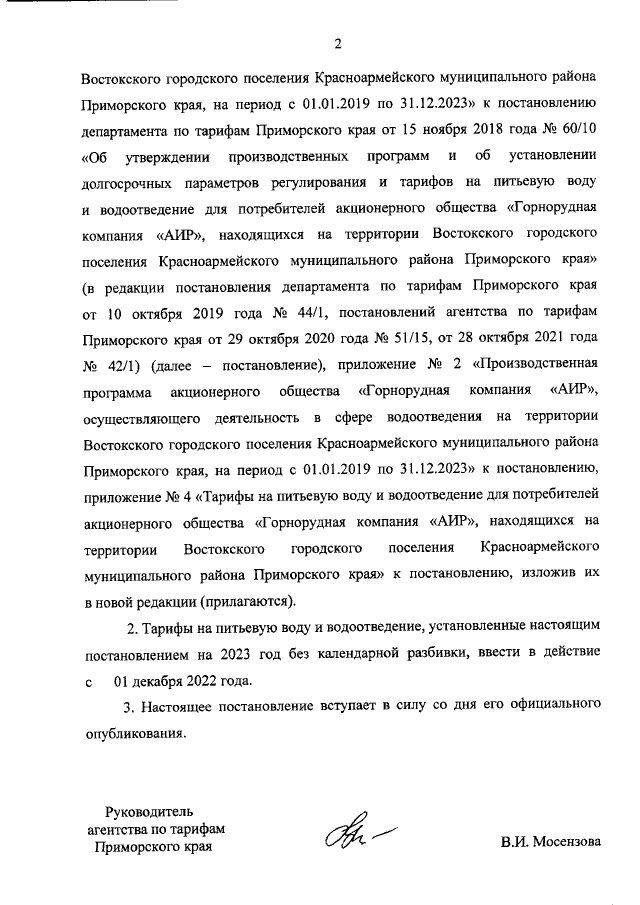 2

Востокского городского поселения Красноармейского муниципального района Приморского края, на период с 01.01.2019 по 31.12.2023» к постановлению департамента по тарифам Приморского края от 15 ноября 2018 года № 60/10 «Об утверждении производственных программ и об установлении долгосрочных параметров регулирования и тарифов на питьевую воду и водоотведение для потребителей акционерного общества «Горнорудная компания «АИР», находящихся на территории Востокского городского поселения Красноармейского муниципального района Приморского края» (в редакции постановления департамента по тарифам Приморского края от 10 октября 2019 года № 44/1, постановлений агентства по тарифам Приморского края от 29 октября 2020 года № 51/15, от 28 октября 2021 года № 42/1) (далее – постановление), приложение № 2 «Производственная программа акционерного общества «Горнорудная компания «АИР», осуществляющего деятельность в сфере водоотведения на территории Востокского городского поселения Красноармейского муниципального района Приморского края, на период с 01.01.2019 по 31.12.2023» к постановлению, приложение № 4 «Тарифы на питьевую воду и водоотведение для потребителей акционерного общества «Горнорудная компания «АИР», находящихся на территории Востокского городского поселения Красноармейского муниципального района Приморского края» к постановлению, изложив их в новой редакции (прилагаются).

2. Тарифы на питьевую воду и водоотведение, установленные настоящим постановлением на 2023 год без календарной разбивки, ввести в действие с 01 декабря 2022 года.

3. Настоящее постановление вступает в силу со дня его официального опубликования.

Руководитель агентства по тарифам Приморского края

В.И. Мосензова